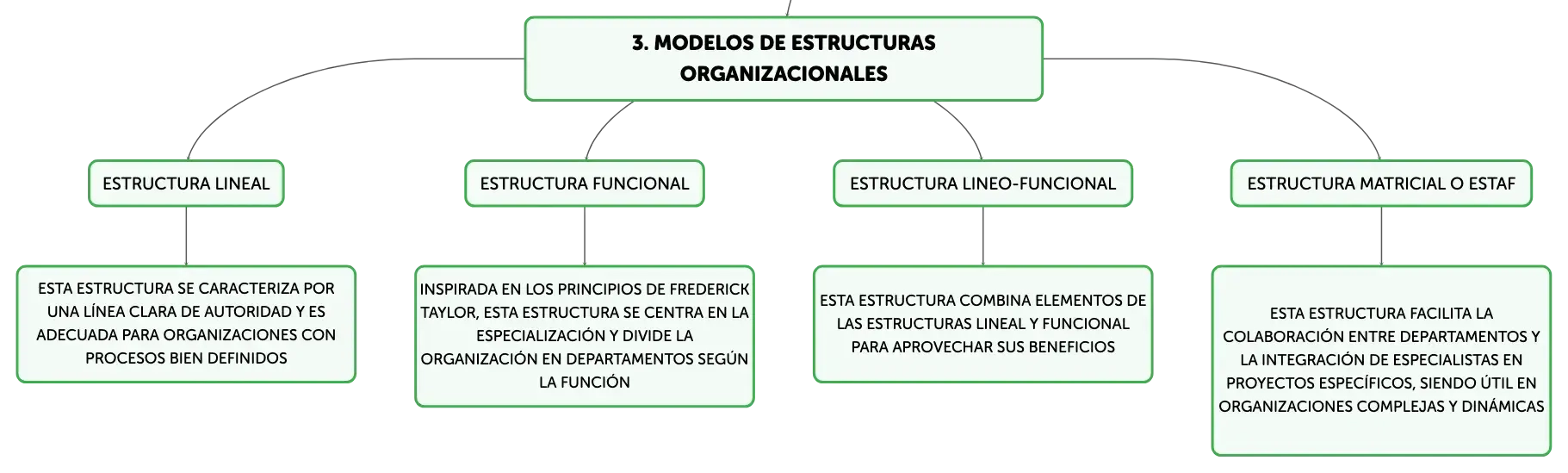 3. MODELOS DE ESTRUCTURAS ORGANIZACIONALES

ESTRUCTURA LINEAL

ESTA ESTRUCTURA SE CARACTERIZA POR UNA LÍNEA CLARA DE AUTORIDAD Y ES ADECUADA PARA ORGANIZACIONES CON PROCESOS BIEN DEFINIDOS

ESTRUCTURA FUNCIONAL

INSPIRADA EN LOS PRINCIPIOS DE FREDERICK TAYLOR, ESTA ESTRUCTURA SE CENTRA EN LA ESPECIALIZACIÓN Y DIVIDE LA ORGANIZACIÓN EN DEPARTAMENTOS SEGÚN LA FUNCIÓN

ESTRUCTURA LINEO-FUNCIONAL

ESTA ESTRUCTURA COMBINA ELEMENTOS DE LAS ESTRUCTURAS LINEAL Y FUNCIONAL PARA APROVECHAR SUS BENEFICIOS

ESTRUCTURA MATRICIAL O ESTAF

ESTA ESTRUCTURA FACILITA LA COLABORACIÓN ENTRE DEPARTAMENTOS Y LA INTEGRACIÓN DE ESPECIALISTAS EN PROYECTOS ESPECÍFICOS, SIENDO ÚTIL EN ORGANIZACIONES COMPLEJAS Y DINÁMICAS